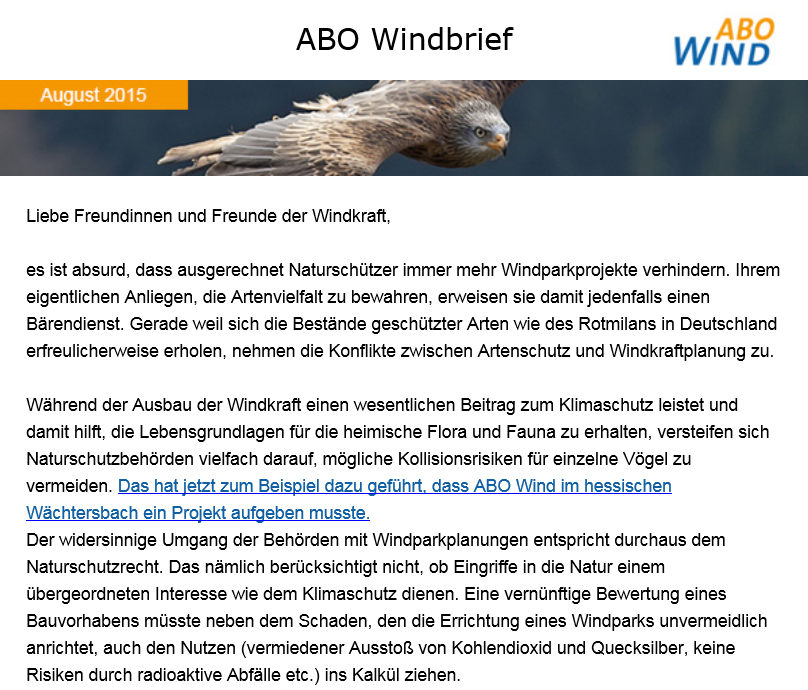 ABO Windbrief

ABO WIND

August 2015

Liebe Freundinnen und Freunde der Windkraft,

es ist absurd, dass ausgerechnet Naturschützer immer mehr Windparkprojekte verhindern. Ihrem eigentlichen Anliegen, die Artenvielfalt zu bewahren, erweisen sie damit jedenfalls einen Bärendienst. Gerade weil sich die Bestände geschützter Arten wie des Rotmilans in Deutschland erfreulicherweise erholen, nehmen die Konflikte zwischen Artenschutz und Windkraftplanung zu.

Während der Ausbau der Windkraft einen wesentlichen Beitrag zum Klimaschutz leistet und damit hilft, die Lebensgrundlagen für die heimische Flora und Fauna zu erhalten, versteifen sich Naturschutzbehörden vielfach darauf, mögliche Kollisionsrisiken für einzelne Vögel zu vermeiden. Das hat jetzt zum Beispiel dazu geführt, dass ABO Wind im hessischen Wächtersbach ein Projekt aufgeben musste.
Der widersinnige Umgang der Behörden mit Windparkplanungen entspricht durchaus dem Naturschutzrecht. Das nämlich berücksichtigt nicht, ob Eingriffe in die Natur einem übergeordneten Interesse wie dem Klimaschutz dienen. Eine vernünftige Bewertung eines Bauvorhabens müsste neben dem Schaden, den die Errichtung eines Windparks unvermeidlich anrichtet, auch den Nutzen (vermiedener Ausstoß von Kohlendioxid und Quecksilber, keine Risiken durch radioaktive Abfälle etc.) ins Kalkül ziehen.